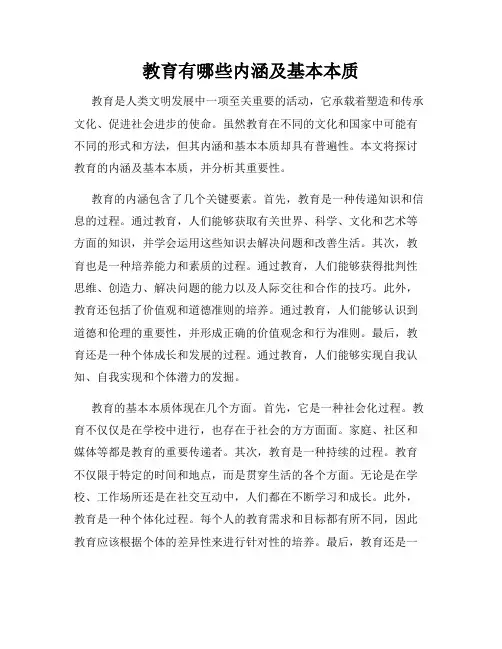 教育有哪些内涵及基本本质

教育是人类文明发展中一项至关重要的活动，它承载着塑造和传承文化、促进社会进步的使命。虽然教育在不同的文化和国家中可能有不同的形式和方法，但其内涵和基本本质却具有普遍性。本文将探讨教育的内涵及基本本质，并分析其重要性。

教育的内涵包含了几个关键要素。首先，教育是一种传递知识和信息的过程。通过教育，人们能够获取有关世界、科学、文化和艺术等方面的知识，并学会运用这些知识去解决问题和改善生活。其次，教育也是一种培养能力和素质的过程。通过教育，人们能够获得批判性思维、创造力、解决问题的能力以及人际交往和合作的技巧。此外，教育还包括了价值观和道德准则的培养。通过教育，人们能够认识到道德和伦理的重要性，并形成正确的价值观念和行为准则。最后，教育还是一种个体成长和发展的过程。通过教育，人们能够实现自我认知、自我实现和个体潜力的发掘。

教育的基本本质体现在几个方面。首先，它是一种社会化过程。教育不仅仅是在学校中进行，也存在于社会的方方面面。家庭、社区和媒体等都是教育的重要传递者。其次，教育是一种持续的过程。教育不仅限于特定的时间和地点，而是贯穿生活的各个方面。无论是在学校、工作场所还是在社交互动中，人们都在不断学习和成长。此外，教育是一种个体化过程。每个人的教育需求和目标都有所不同，因此教育应该根据个体的差异性来进行针对性的培养。最后，教育还是一